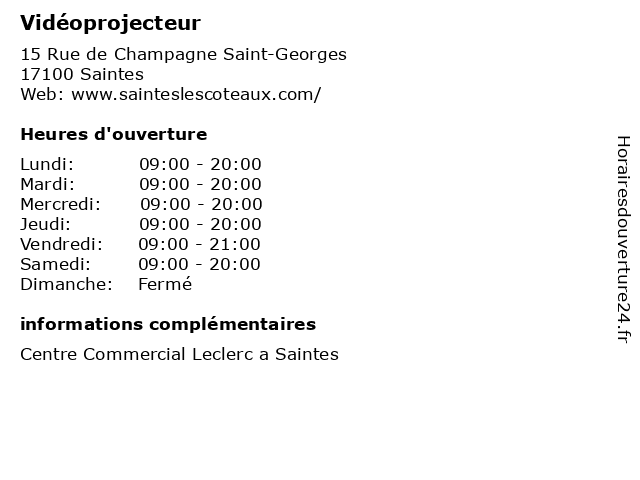 Vidéoprojecteur

15 Rue de Champagne Saint-Georges
17100 Saintes
Web: www.sainteslescoteaux.com/

Heures d'ouverture

Lundi: 09:00 - 20:00
Mardi: 09:00 - 20:00
Mercredi: 09:00 - 20:00
Jeudi: 09:00 - 20:00
Vendredi: 09:00 - 21:00
Samedi: 09:00 - 20:00
Dimanche: Fermé

informations complémentaires

Centre Commercial Leclerc a Saintes

Horairesdouverture24.fr